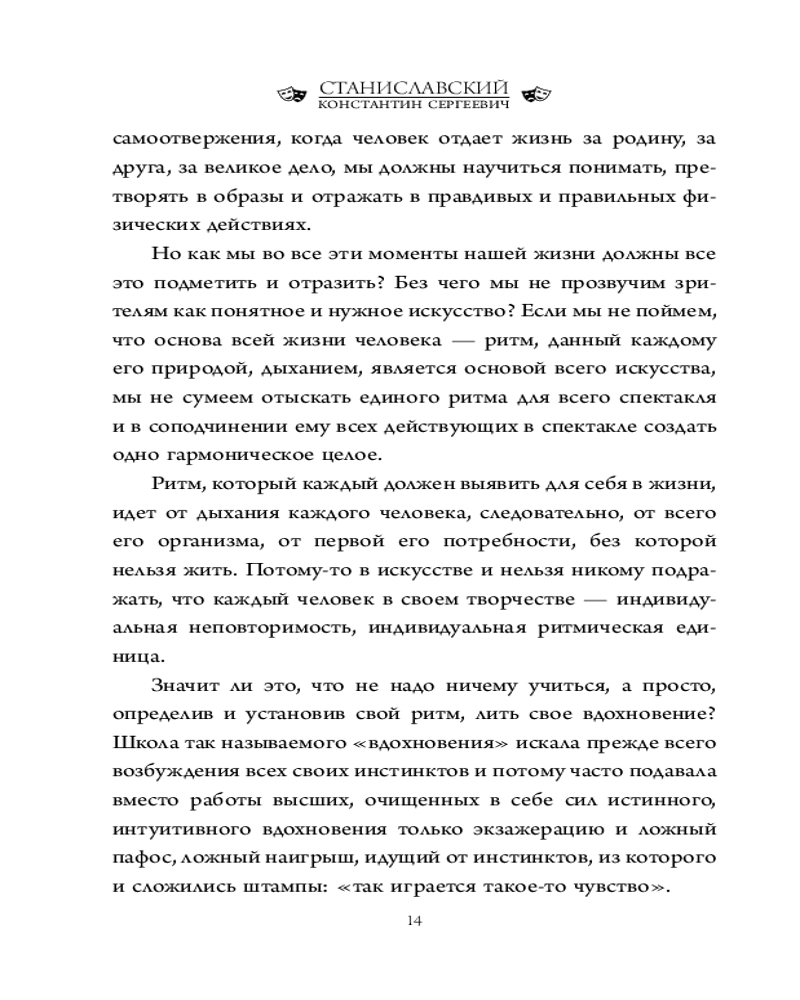 СТАНИСЛАВСКИЙ
КОНСТАНТИН СЕРГЕЕВИЧ

самоотвержения, когда человек отдает жизнь за родину, за друга, за великое дело, мы должны научиться понимать, претворять в образы и отражать в правдивых и правильных физических действиях.

Но как мы во все эти моменты нашей жизни должны все это подметить и отразить? Без чего мы не прозвучим зрителям как понятное и нужное искусство? Если мы не поймем, что основа всей жизни человека — ритм, данный каждому его природой, дыханием, является основой всего искусства, мы не сумеем отыскать единого ритма для всего спектакля и в соподчинении ему всех действующих в спектакле создать одно гармоническое целое.

Ритм, который каждый должен выявить для себя в жизни, идет от дыхания каждого человека, следовательно, от всего его организма, от первой его потребности, без которой нельзя жить. Потому-то в искусстве и нельзя никому подражать, что каждый человек в своем творчестве — индивидуальная неповторимость, индивидуальная ритмическая единица.

Значит ли это, что не надо ничему учиться, а просто, определив и установив свой ритм, лить свое вдохновение? Школа так называемого «вдохновения» искала прежде всего возбуждения всех своих инстинктов и потому часто подавала вместо работы высших, очищенных в себе сил истинного, интуитивного вдохновения только экзажерацию и ложный пафос, ложный наигрыш, идущий от инстинктов, из которого и сложились штампы: «так играется такое-то чувство».

14